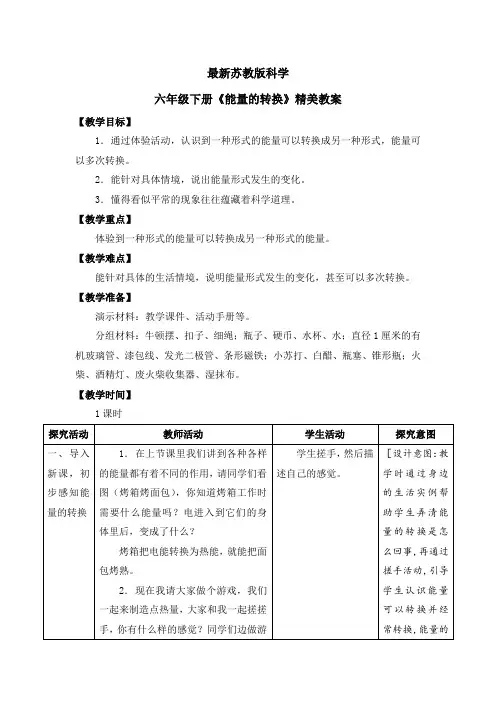 最新苏教版科学

六年级下册《能量的转换》精美教案

【教学目标】

1．通过体验活动，认识到一种形式的能量可以转换成另一种形式，能量可以多次转换。

2．能针对具体情境，说出能量形式发生的变化。

3．懂得看似平常的现象往往蕴藏着科学道理。

【教学重点】

体验到一种形式的能量可以转换成另一种形式的能量。

【教学难点】

能针对具体的生活情境，说明能量形式发生的变化，甚至可以多次转换。

【教学准备】

演示材料：教学课件、活动手册等。

分组材料：牛顿摆、扣子、细绳；瓶子、硬币、水杯、水；直径1厘米的有机玻璃管、漆包线、发光二极管、条形磁铁；小苏打、白醋、瓶塞、锥形瓶；火柴、酒精灯、废火柴收集器、湿抹布。

【教学时间】

1课时

| 探究活动 | 教师活动 | 学生活动 | 探究意图 |
|---|---|---|---|
| 一、导入新课，初步感知能量的转换 | 1．在上节课里我们讲到各种各样的能量都有着不同的作用，请同学们看图（烤箱烤面包），你知道烤箱工作时需要什么能量吗？电进入到它们的身体里后，变成了什么？<br>烤箱把电能转换为热能，就能把面包烤熟。<br>2．现在我请大家做个游戏，我们一起来制造点热量，大家和我一起搓搓手，你有什么样的感觉？同学们边做游 | 学生搓手，然后描述自己的感觉。 | ［设计意图：教学时通过身边的生活实例帮助学生弄清能量的转换是怎么回事，再通过搓手活动，引导学生认识能量可以转换并经常转换，能量的 |